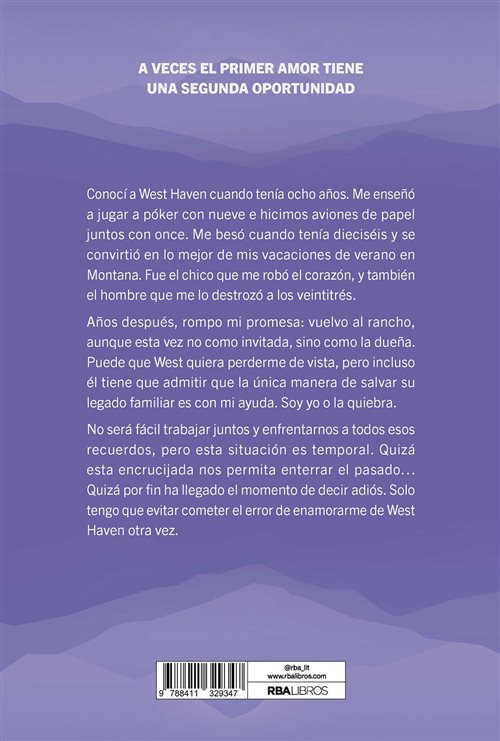 A VECES EL PRIMER AMOR TIENE
UNA SEGUNDA OPORTUNIDAD

Conocí a West Haven cuando tenía ocho años. Me enseñó a jugar a póker con nueve e hicimos aviones de papel juntos con once. Me besó cuando tenía dieciséis y se convirtió en lo mejor de mis vacaciones de verano en Montana. Fue el chico que me robó el corazón, y también el hombre que me lo destrozó a los veintitrés.

Años después, rompo mi promesa: vuelvo al rancho, aunque esta vez no como invitada, sino como la dueña. Puede que West quiera perderme de vista, pero incluso él tiene que admitir que la única manera de salvar su legado familiar es con mi ayuda. Soy yo o la quiebra.

No será fácil trabajar juntos y enfrentarnos a todos esos recuerdos, pero esta situación es temporal. Quizá esta encrucijada nos permita enterrar el pasado... Quizá por fin ha llegado el momento de decir adiós. Solo tengo que evitar cometer el error de enamorarme de West Haven otra vez.

9 788411 329347

@rba_lit
www.rbalibros.com
RBA LIBROS